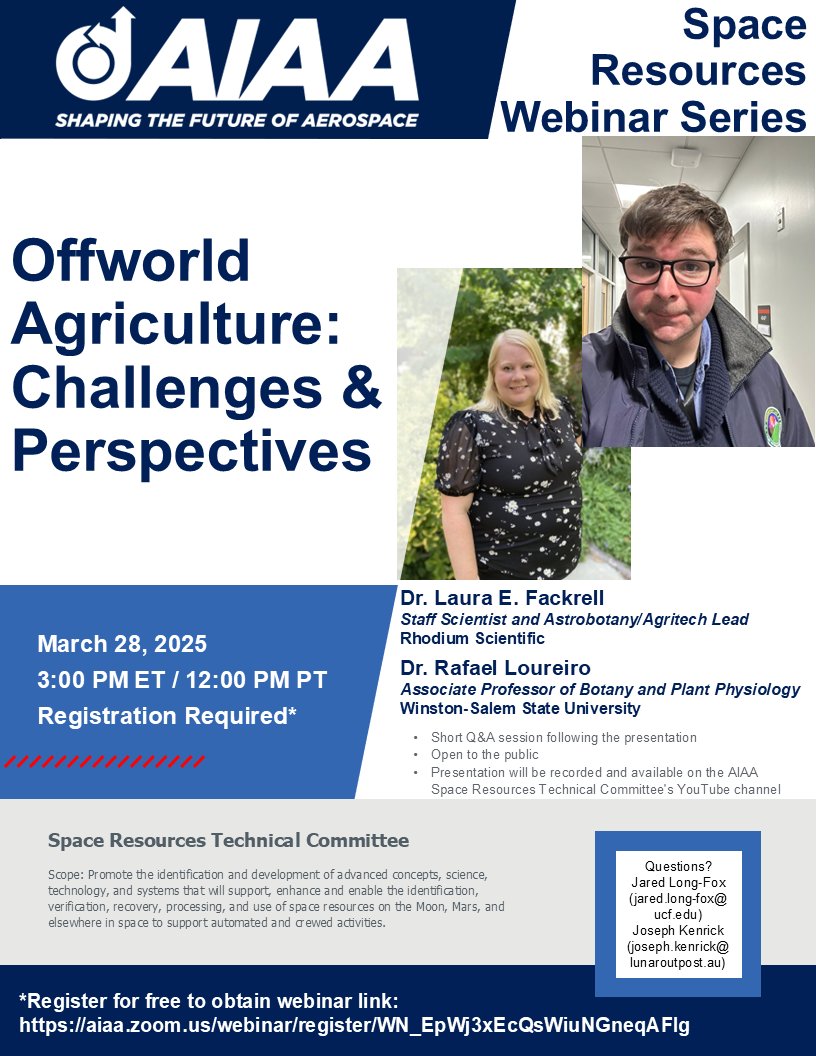 AIAA
SHAPING THE FUTURE OF AEROSPACE

Space Resources Webinar Series

Offworld Agriculture: Challenges & Perspectives

March 28, 2025
3:00 PM ET / 12:00 PM PT
Registration Required*

Dr. Laura E. Fackrell
Staff Scientist and Astrobotany/Agritech Lead
Rhodium Scientific

Dr. Rafael Loureiro
Associate Professor of Botany and Plant Physiology
Winston-Salem State University

• Short Q&A session following the presentation
• Open to the public
• Presentation will be recorded and available on the AIAA Space Resources Technical Committee's YouTube channel

Space Resources Technical Committee

Scope: Promote the identification and development of advanced concepts, science, technology, and systems that will support, enhance and enable the identification, verification, recovery, processing, and use of space resources on the Moon, Mars, and elsewhere in space to support automated and crewed activities.

Questions?
Jared Long-Fox
(jared.long-fox@ucf.edu)
Joseph Kenrick
(joseph.kenrick@lunaroutpost.au)

*Register for free to obtain webinar link:
https://aiaa.zoom.us/webinar/register/WN_EpWj3xEcQsWiuNGneqAFlg